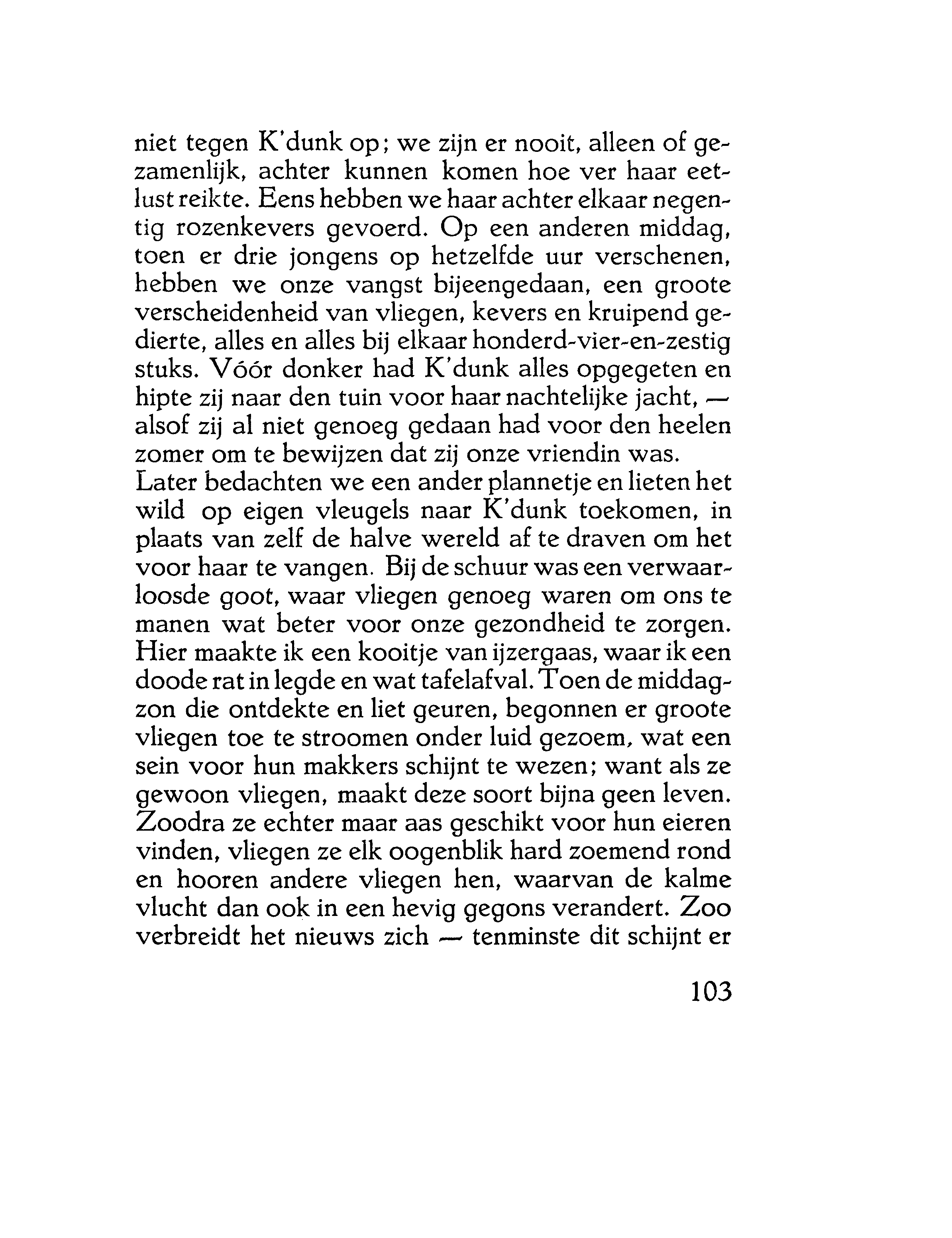 niet tegen K'dunk op; we zijn er nooit, alleen of gezamenlijk, achter kunnen komen hoe ver haar eetlust reikte. Eens hebben we haar achter elkaar negentig rozenkevers gevoerd. Op een anderen middag, toen er drie jongens op hetzelfde uur verschenen, hebben we onze vangst bijeengedaan, een groote verscheidenheid van vliegen, kevers en kruipend gedierte, alles en alles bij elkaar honderd-vier-en-zestig stuks. Vóór donker had K'dunk alles opgegeten en hipte zij naar den tuin voor haar nachtelijke jacht, — alsof zij al niet genoeg gedaan had voor den heelen zomer om te bewijzen dat zij onze vriendin was.
Later bedachten we een ander plannetje en lieten het wild op eigen vleugels naar K'dunk toekomen, in plaats van zelf de halve wereld af te draven om het voor haar te vangen. Bij de schuur was een verwaarloosde goot, waar vliegen genoeg waren om ons te manen wat beter voor onze gezondheid te zorgen. Hier maakte ik een kooitje van ijzergaas, waar ik een doode rat in legde en wat tafelafval. Toen de middagzon die ontdekte en liet geuren, begonnen er groote vliegen toe te stroomen onder luid gezoem, wat een sein voor hun makkers schijnt te wezen; want als ze gewoon vliegen, maakt deze soort bijna geen leven. Zoodra ze echter maar aas geschikt voor hun eieren vinden, vliegen ze elk oogenblik hard zoemend rond en hooren andere vliegen hen, waarvan de kalme vlucht dan ook in een hevig gegons verandert. Zoo verbreidt het nieuws zich — tenminste dit schijnt er

103